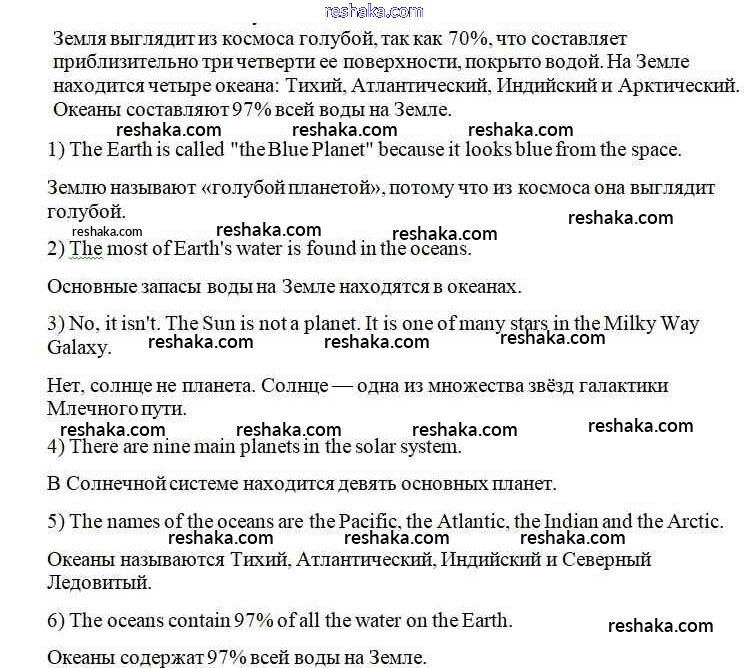 reshaka.com

Земля выглядит из космоса голубой, так как 70%, что составляет приблизительно три четверти ее поверхности, покрыто водой. На Земле находится четыре океана: Тихий, Атлантический, Индийский и Арктический. Океаны составляют 97% всей воды на Земле.

reshaka.com reshaka.com reshaka.com

1) The Earth is called "the Blue Planet" because it looks blue from the space.

Землю называют «голубой планетой», потому что из космоса она выглядит голубой.

reshaka.com reshaka.com reshaka.com reshaka.com

2) The most of Earth's water is found in the oceans.

Основные запасы воды на Земле находятся в океанах.

3) No, it isn't. The Sun is not a planet. It is one of many stars in the Milky Way Galaxy.

reshaka.com reshaka.com reshaka.com

Нет, солнце не планета. Солнце — одна из множества звёзд галактики Млечного пути.

reshaka.com reshaka.com reshaka.com reshaka.com

4) There are nine main planets in the solar system.

В Солнечной системе находится девять основных планет.

5) The names of the oceans are the Pacific, the Atlantic, the Indian and the Arctic.

reshaka.com reshaka.com reshaka.com

Океаны называются Тихий, Атлантический, Индийский и Северный Ледовитый.

6) The oceans contain 97% of all the water on the Earth.

reshaka.com

Океаны содержат 97% всей воды на Земле.